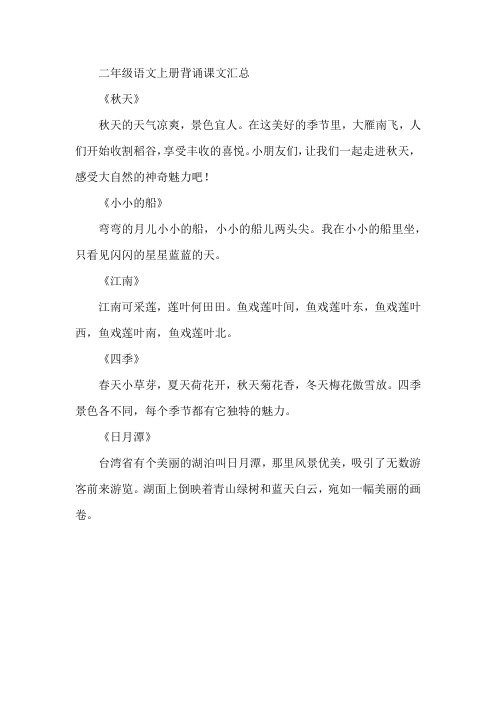 二年级语文上册背诵课文汇总

《秋天》

秋天的天气凉爽，景色宜人。在这美好的季节里，大雁南飞，人们开始收割稻谷，享受丰收的喜悦。小朋友们，让我们一起走进秋天，感受大自然的神奇魅力吧！

《小小的船》

弯弯的月儿小小的船，小小的船儿两头尖。我在小小的船里坐，只看见闪闪的星星蓝蓝的天。

《江南》

江南可采莲，莲叶何田田。鱼戏莲叶间，鱼戏莲叶东，鱼戏莲叶西，鱼戏莲叶南，鱼戏莲叶北。

《四季》

春天小草芽，夏天荷花开，秋天菊花香，冬天梅花傲雪放。四季景色各不同，每个季节都有它独特的魅力。

《日月潭》

台湾省有个美丽的湖泊叫日月潭，那里风景优美，吸引了无数游客前来游览。湖面上倒映着青山绿树和蓝天白云，宛如一幅美丽的画卷。